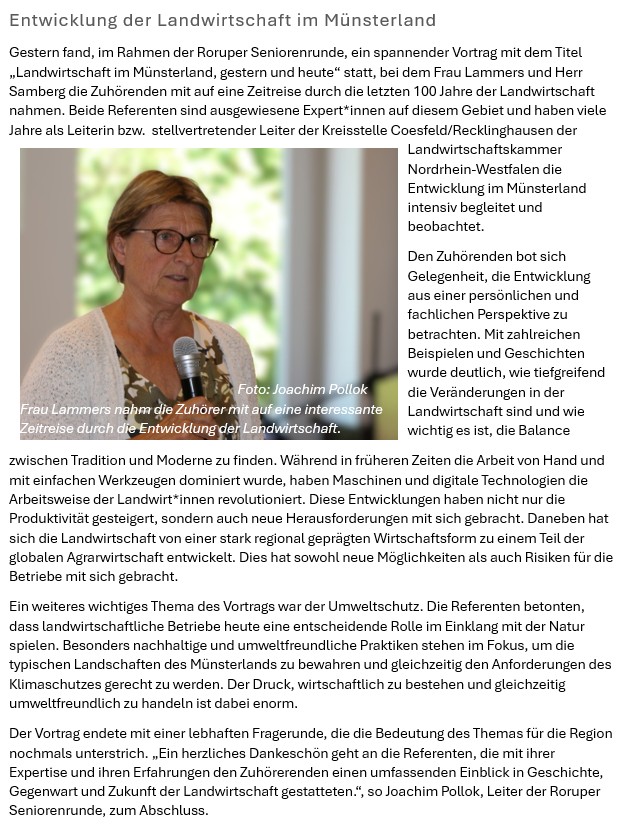 Entwicklung der Landwirtschaft im Münsterland

Gestern fand, im Rahmen der Roruper Seniorenrunde, ein spannender Vortrag mit dem Titel „Landwirtschaft im Münsterland, gestern und heute“ statt, bei dem Frau Lammers und Herr Samberg die Zuhörenden mit auf eine Zeitreise durch die letzten 100 Jahre der Landwirtschaft nahmen. Beide Referenten sind ausgewiesene Expert*innen auf diesem Gebiet und haben viele Jahre als Leiterin bzw. stellvertretender Leiter der Kreisstelle Coesfeld/Recklinghausen der Landwirtschaftskammer Nordrhein-Westfalen die Entwicklung im Münsterland intensiv begleitet und beobachtet.

Foto: Joachim Pollok
Frau Lammers nahm die Zuhörer mit auf eine interessante Zeitreise durch die Entwicklung der Landwirtschaft.

Den Zuhörenden bot sich Gelegenheit, die Entwicklung aus einer persönlichen und fachlichen Perspektive zu betrachten. Mit zahlreichen Beispielen und Geschichten wurde deutlich, wie tiefgreifend die Veränderungen in der Landwirtschaft sind und wie wichtig es ist, die Balance zwischen Tradition und Moderne zu finden. Während in früheren Zeiten die Arbeit von Hand und mit einfachen Werkzeugen dominiert wurde, haben Maschinen und digitale Technologien die Arbeitsweise der Landwirt*innen revolutioniert. Diese Entwicklungen haben nicht nur die Produktivität gesteigert, sondern auch neue Herausforderungen mit sich gebracht. Daneben hat sich die Landwirtschaft von einer stark regional geprägten Wirtschaftsform zu einem Teil der globalen Agrarwirtschaft entwickelt. Dies hat sowohl neue Möglichkeiten als auch Risiken für die Betriebe mit sich gebracht.

Ein weiteres wichtiges Thema des Vortrags war der Umweltschutz. Die Referenten betonten, dass landwirtschaftliche Betriebe heute eine entscheidende Rolle im Einklang mit der Natur spielen. Besonders nachhaltige und umweltfreundliche Praktiken stehen im Fokus, um die typischen Landschaften des Münsterlands zu bewahren und gleichzeitig den Anforderungen des Klimaschutzes gerecht zu werden. Der Druck, wirtschaftlich zu bestehen und gleichzeitig umweltfreundlich zu handeln ist dabei enorm.

Der Vortrag endete mit einer lebhaften Fragerunde, die die Bedeutung des Themas für die Region nochmals unterstrich. „Ein herzliches Dankeschön geht an die Referenten, die mit ihrer Expertise und ihren Erfahrungen den Zuhörerenden einen umfassenden Einblick in Geschichte, Gegenwart und Zukunft der Landwirtschaft gestatteten.“, so Joachim Pollok, Leiter der Roruper Seniorenrunde, zum Abschluss.